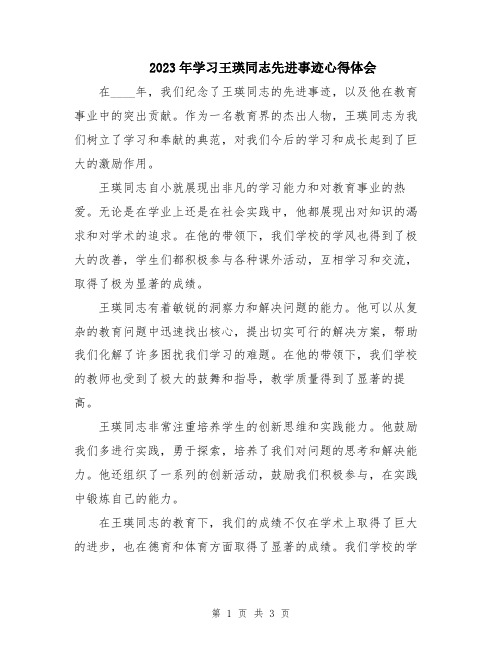 2023年学习王瑛同志先进事迹心得体会

在____年，我们纪念了王瑛同志的先进事迹，以及他在教育事业中的突出贡献。作为一名教育界的杰出人物，王瑛同志为我们树立了学习和奉献的典范，对我们今后的学习和成长起到了巨大的激励作用。

王瑛同志自小就展现出非凡的学习能力和对教育事业的热爱。无论是在学业上还是在社会实践中，他都展现出对知识的渴求和对学术的追求。在他的带领下，我们学校的学风也得到了极大的改善，学生们都积极参与各种课外活动，互相学习和交流，取得了极为显著的成绩。

王瑛同志有着敏锐的洞察力和解决问题的能力。他可以从复杂的教育问题中迅速找出核心，提出切实可行的解决方案，帮助我们化解了许多困扰我们学习的难题。在他的带领下，我们学校的教师也受到了极大的鼓舞和指导，教学质量得到了显著的提高。

王瑛同志非常注重培养学生的创新思维和实践能力。他鼓励我们多进行实践，勇于探索，培养了我们对问题的思考和解决能力。他还组织了一系列的创新活动，鼓励我们积极参与，在实践中锻炼自己的能力。

在王瑛同志的教育下，我们的成绩不仅在学术上取得了巨大的进步，也在德育和体育方面取得了显著的成绩。我们学校的学

第 1 页 共 3 页